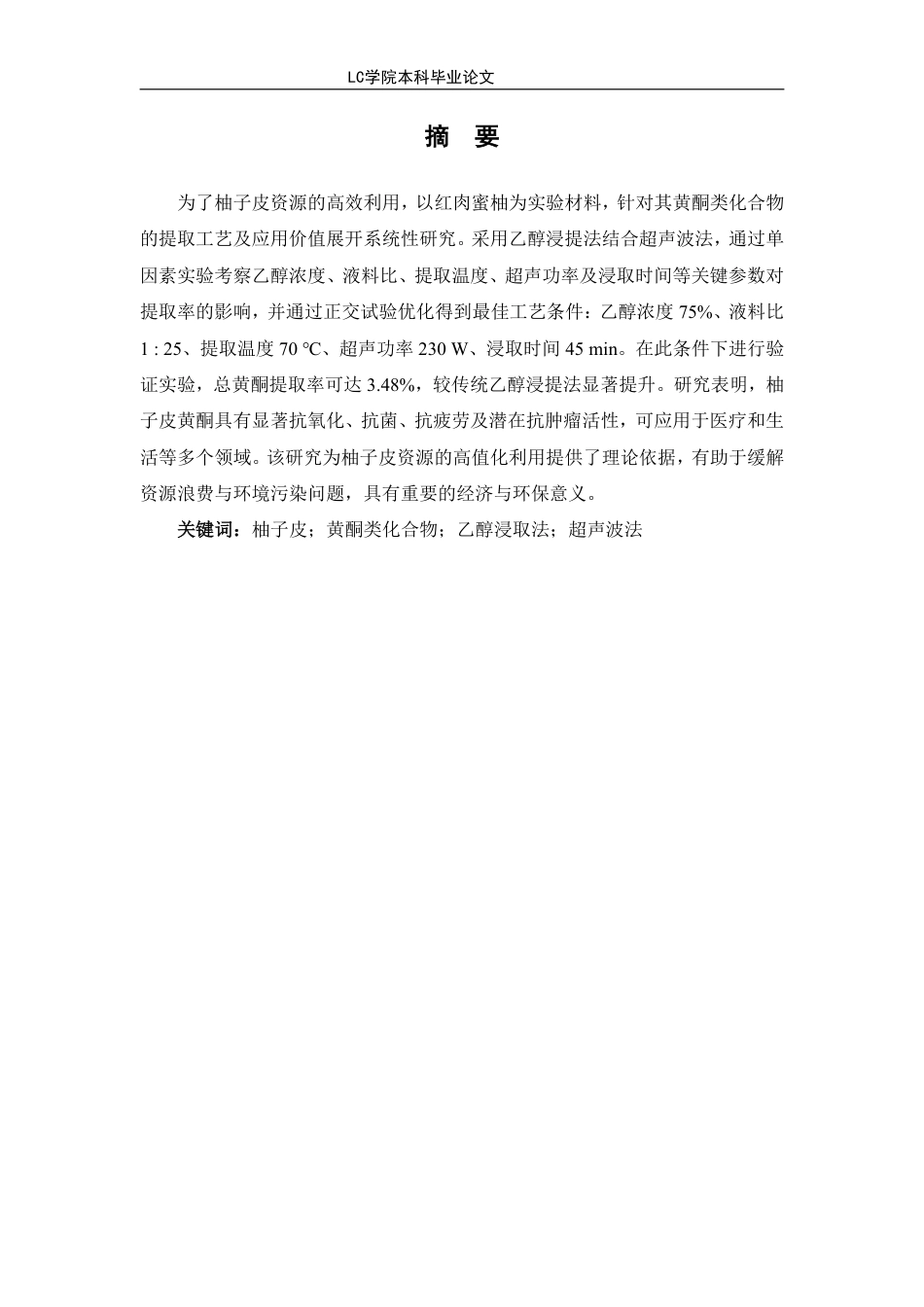 LC学院本科毕业论文

摘 要

为了柚子皮资源的高效利用，以红肉蜜柚为实验材料，针对其黄酮类化合物的提取工艺及应用价值展开系统性研究。采用乙醇浸提法结合超声波法，通过单因素实验考察乙醇浓度、液料比、提取温度、超声功率及浸取时间等关键参数对提取率的影响，并通过正交试验优化得到最佳工艺条件：乙醇浓度 75%、液料比 1 : 25、提取温度 70 ℃、超声功率 230 W、浸取时间 45 min。在此条件下进行验证实验，总黄酮提取率可达 3.48%，较传统乙醇浸提法显著提升。研究表明，柚子皮黄酮具有显著抗氧化、抗菌、抗疲劳及潜在抗肿瘤活性，可应用于医疗和生活等多个领域。该研究为柚子皮资源的高值化利用提供了理论依据，有助于缓解资源浪费与环境污染问题，具有重要的经济与环保意义。

关键词：柚子皮；黄酮类化合物；乙醇浸取法；超声波法